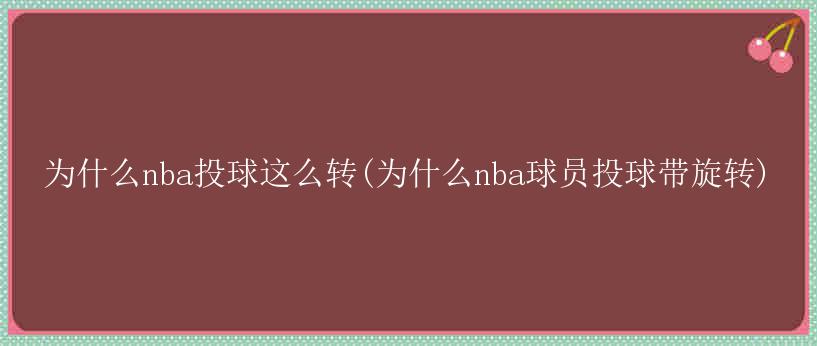 为什么nba投球这么转(为什么nba球员投球带旋转)